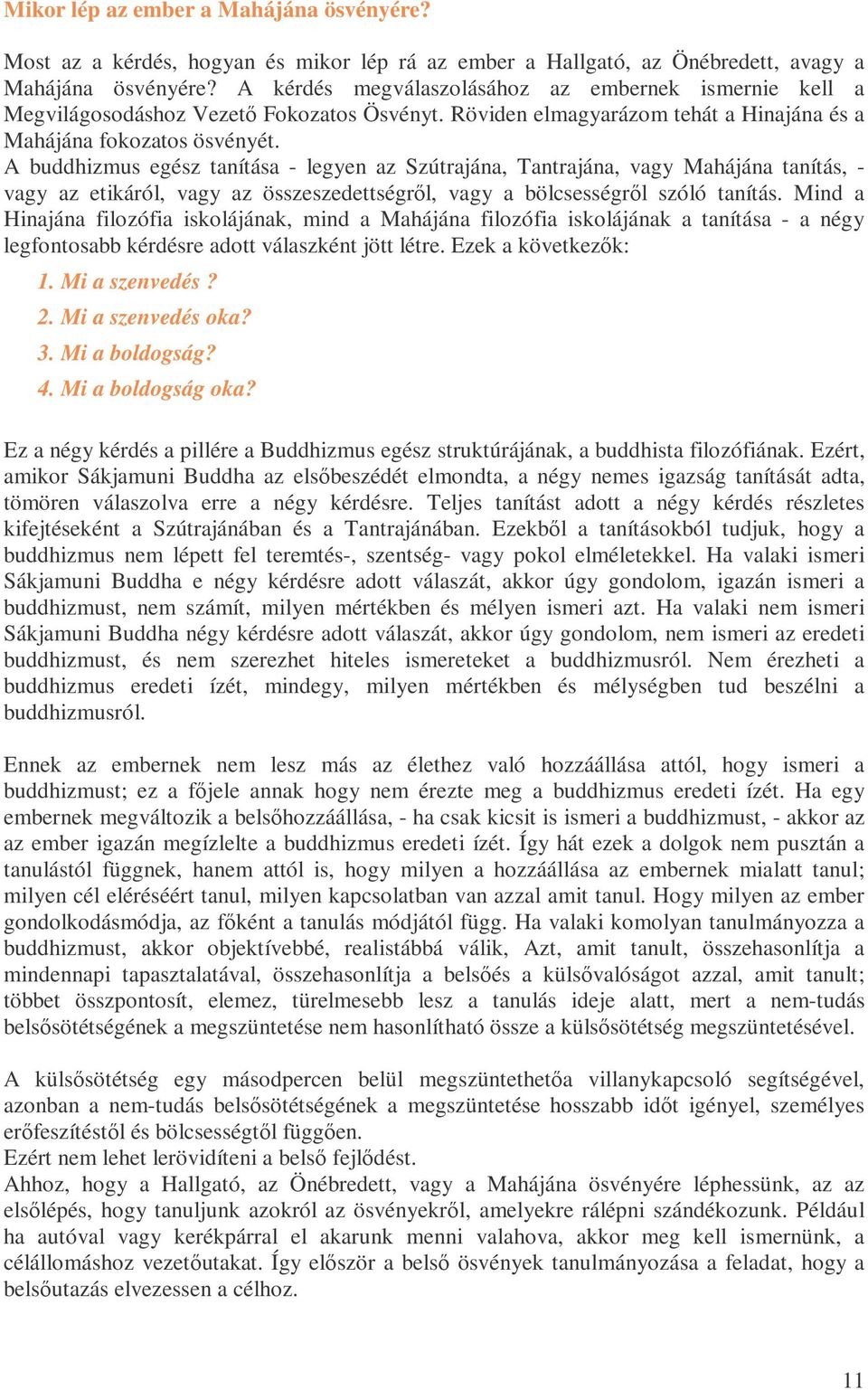 Mikor lép az ember a Mahájána ösvényére?

Most az a kérdés, hogyan és mikor lép rá az ember a Hallgató, az Önébredett, avagy a Mahájána ösvényére? A kérdés megválaszolásához az embernek ismernie kell a Megvilágosodáshoz Vezető Fokozatos Ösvényt. Röviden elmagyarázom tehát a Hinajána és a Mahájána fokozatos ösvényét.
A buddhizmus egész tanítása - legyen az Szútrajána, Tantrajána, vagy Mahájána tanítás, - vagy az etikáról, vagy az összeszedettségről, vagy a bölcsességről szóló tanítás. Mind a Hinajána filozófia iskolájának, mind a Mahájána filozófia iskolájának a tanítása - a négy legfontosabb kérdésre adott válaszként jött létre. Ezek a következők:

1. Mi a szenvedés ?
2. Mi a szenvedés oka?
3. Mi a boldogság?
4. Mi a boldogság oka?

Ez a négy kérdés a pillére a Buddhizmus egész struktúrájának, a buddhista filozófiának. Ezért, amikor Sákjamuni Buddha az elsőbeszédét elmondta, a négy nemes igazság tanítását adta, tömören válaszolva erre a négy kérdésre. Teljes tanítást adott a négy kérdés részletes kifejtéseként a Szútrajánában és a Tantrajánában. Ezekből a tanításokból tudjuk, hogy a buddhizmus nem lépett fel teremtés-, szentség- vagy pokol elméletekkel. Ha valaki ismeri Sákjamuni Buddha e négy kérdésre adott válaszát, akkor úgy gondolom, igazán ismeri a buddhizmust, nem számít, milyen mértékben és mélyen ismeri azt. Ha valaki nem ismeri Sákjamuni Buddha négy kérdésre adott válaszát, akkor úgy gondolom, nem ismeri az eredeti buddhizmust, és nem szerezhet hiteles ismereteket a buddhizmusról. Nem érezheti a buddhizmus eredeti ízét, mindegy, milyen mértékben és mélységben tud beszélni a buddhizmusról.

Ennek az embernek nem lesz más az élethez való hozzáállása attól, hogy ismeri a buddhizmust; ez a főjele annak hogy nem érezte meg a buddhizmus eredeti ízét. Ha egy embernek megváltozik a belsőhozzáállása, - ha csak kicsit is ismeri a buddhizmust, - akkor az az ember igazán megízlelte a buddhizmus eredeti ízét. Így hát ezek a dolgok nem pusztán a tanulástól függnek, hanem attól is, hogy milyen a hozzáállása az embernek mialatt tanul; milyen cél eléréséért tanul, milyen kapcsolatban van azzal amit tanul. Hogy milyen az ember gondolkodásmódja, az főként a tanulás módjától függ. Ha valaki komolyan tanulmányozza a buddhizmust, akkor objektívebbé, realistábbá válik, Azt, amit tanult, összehasonlítja a mindennapi tapasztalatával, összehasonlítja a belsőés a külsővalóságot azzal, amit tanult; többet összpontosít, elemez, türelmesebb lesz a tanulás ideje alatt, mert a nem-tudás belsősötétségének a megszüntetése nem hasonlítható össze a külsősötétség megszüntetésével.

A külsősötétség egy másodpercen belül megszüntethetőa villanykapcsoló segítségével, azonban a nem-tudás belsősötétségének a megszüntetése hosszabb időt igényel, személyes erőfeszítéstől és bölcsességtől függően.
Ezért nem lehet lerövidíteni a belső fejlődést.
Ahhoz, hogy a Hallgató, az Önébredett, vagy a Mahájána ösvényére léphessünk, az az elsőlépés, hogy tanuljunk azokról az ösvényekről, amelyekre rálépni szándékozunk. Például ha autóval vagy kerékpárral el akarunk menni valahova, akkor meg kell ismernünk, a célállomáshoz vezetőutakat. Így először a belső ösvények tanulmányozása a feladat, hogy a belsőutazás elvezessen a célhoz.

11